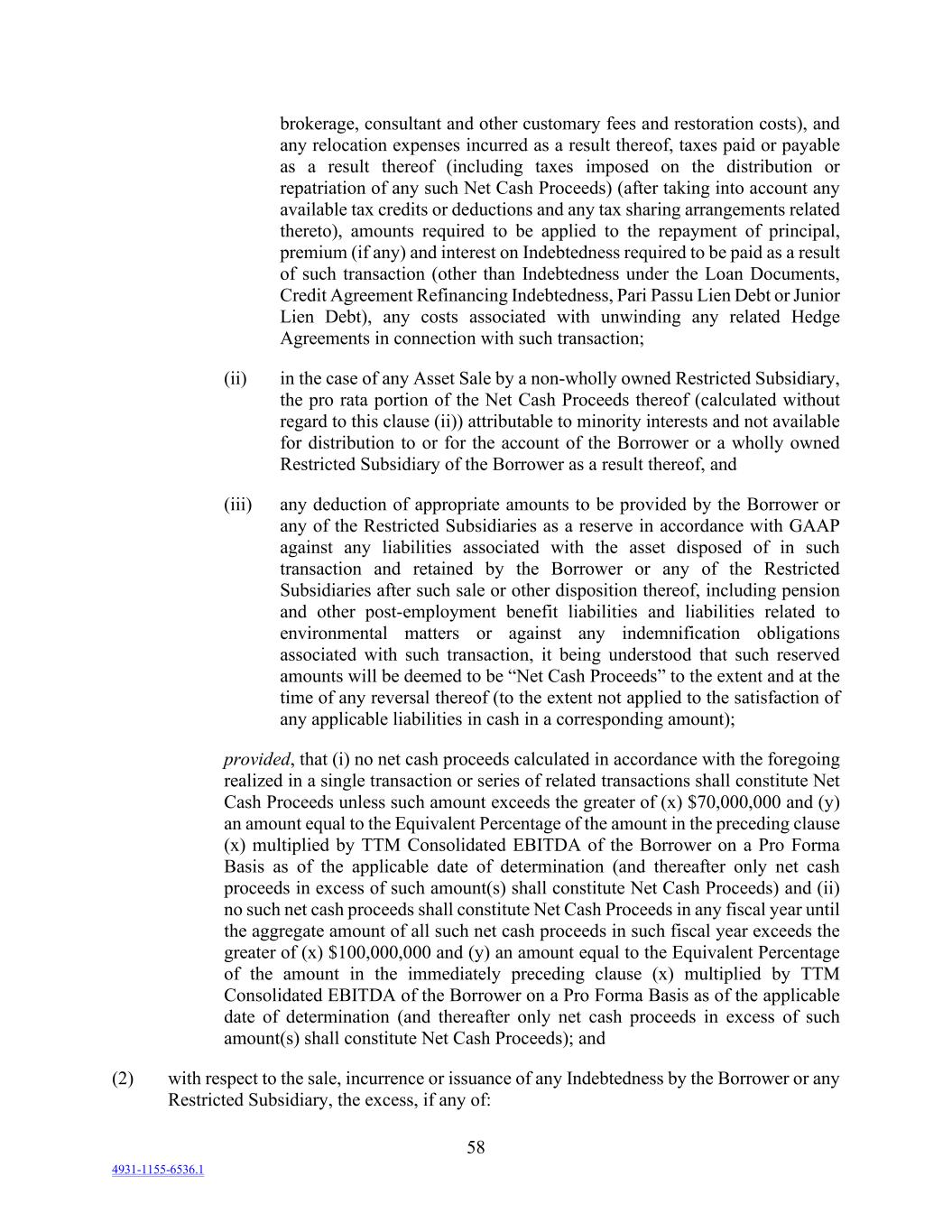 brokerage, consultant and other customary fees and restoration costs), and any relocation expenses incurred as a result thereof, taxes paid or payable as a result thereof (including taxes imposed on the distribution or repatriation of any such Net Cash Proceeds) (after taking into account any available tax credits or deductions and any tax sharing arrangements related thereto), amounts required to be applied to the repayment of principal, premium (if any) and interest on Indebtedness required to be paid as a result of such transaction (other than Indebtedness under the Loan Documents, Credit Agreement Refinancing Indebtedness, Pari Passu Lien Debt or Junior Lien Debt), any costs associated with unwinding any related Hedge Agreements in connection with such transaction;

(ii) in the case of any Asset Sale by a non-wholly owned Restricted Subsidiary, the pro rata portion of the Net Cash Proceeds thereof (calculated without regard to this clause (ii)) attributable to minority interests and not available for distribution to or for the account of the Borrower or a wholly owned Restricted Subsidiary of the Borrower as a result thereof, and

(iii) any deduction of appropriate amounts to be provided by the Borrower or any of the Restricted Subsidiaries as a reserve in accordance with GAAP against any liabilities associated with the asset disposed of in such transaction and retained by the Borrower or any of the Restricted Subsidiaries after such sale or other disposition thereof, including pension and other post-employment benefit liabilities and liabilities related to environmental matters or against any indemnification obligations associated with such transaction, it being understood that such reserved amounts will be deemed to be “Net Cash Proceeds” to the extent and at the time of any reversal thereof (to the extent not applied to the satisfaction of any applicable liabilities in cash in a corresponding amount);

provided, that (i) no net cash proceeds calculated in accordance with the foregoing realized in a single transaction or series of related transactions shall constitute Net Cash Proceeds unless such amount exceeds the greater of (x) \$70,000,000 and (y) an amount equal to the Equivalent Percentage of the amount in the preceding clause (x) multiplied by TTM Consolidated EBITDA of the Borrower on a Pro Forma Basis as of the applicable date of determination (and thereafter only net cash proceeds in excess of such amount(s) shall constitute Net Cash Proceeds) and (ii) no such net cash proceeds shall constitute Net Cash Proceeds in any fiscal year until the aggregate amount of all such net cash proceeds in such fiscal year exceeds the greater of (x) \$100,000,000 and (y) an amount equal to the Equivalent Percentage of the amount in the immediately preceding clause (x) multiplied by TTM Consolidated EBITDA of the Borrower on a Pro Forma Basis as of the applicable date of determination (and thereafter only net cash proceeds in excess of such amount(s) shall constitute Net Cash Proceeds); and

(2) with respect to the sale, incurrence or issuance of any Indebtedness by the Borrower or any Restricted Subsidiary, the excess, if any of:

58

4931-1155-6536.1